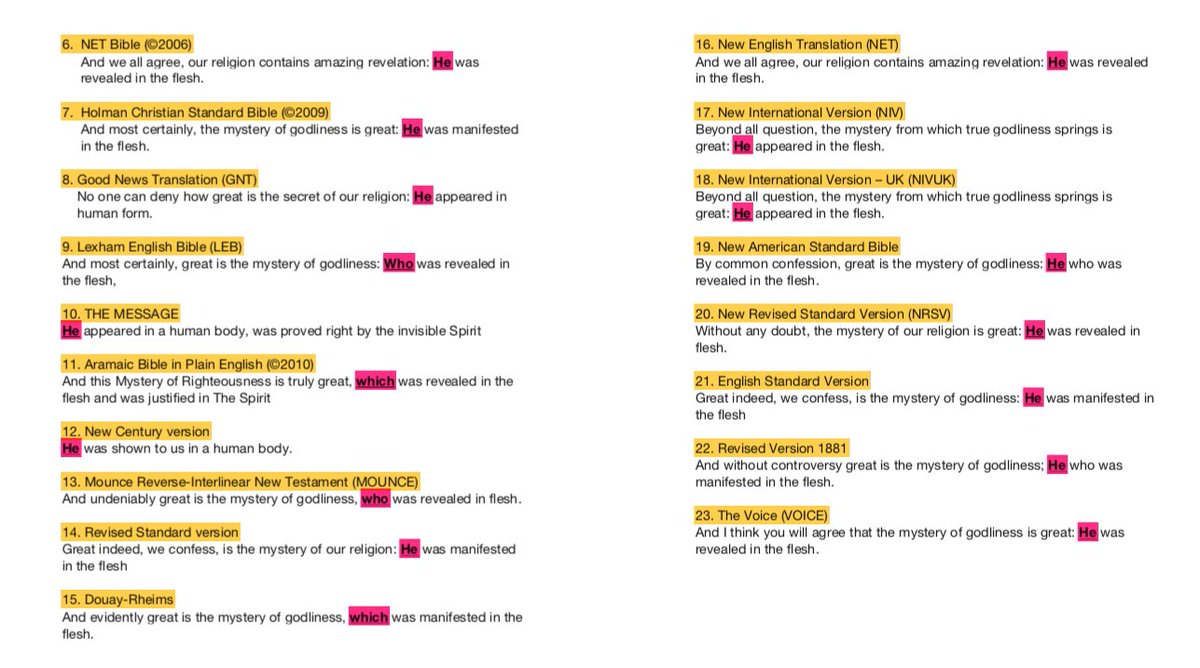 6. NET Bible (©2006)
And we all agree, our religion contains amazing revelation: He was revealed in the flesh.

7. Holman Christian Standard Bible (©2009)
And most certainly, the mystery of godliness is great: He was manifested in the flesh.

8. Good News Translation (GNT)
No one can deny how great is the secret of our religion: He appeared in human form.

9. Lexham English Bible (LEB)
And most certainly, great is the mystery of godliness: Who was revealed in the flesh,

10. THE MESSAGE
He appeared in a human body, was proved right by the invisible Spirit

11. Aramaic Bible in Plain English (©2010)
And this Mystery of Righteousness is truly great, which was revealed in the flesh and was justified in The Spirit

12. New Century version
He was shown to us in a human body.

13. Mounce Reverse-Interlinear New Testament (MOUNCE)
And undeniably great is the mystery of godliness, who was revealed in flesh.

14. Revised Standard version
Great indeed, we confess, is the mystery of our religion: He was manifested in the flesh

15. Douay-Rheims
And evidently great is the mystery of godliness, which was manifested in the flesh.

16. New English Translation (NET)
And we all agree, our religion contains amazing revelation: He was revealed in the flesh.

17. New International Version (NIV)
Beyond all question, the mystery from which true godliness springs is great: He appeared in the flesh.

18. New International Version – UK (NIVUK)
Beyond all question, the mystery from which true godliness springs is great: He appeared in the flesh.

19. New American Standard Bible
By common confession, great is the mystery of godliness: He who was revealed in the flesh.

20. New Revised Standard Version (NRSV)
Without any doubt, the mystery of our religion is great: He was revealed in flesh.

21. English Standard Version
Great indeed, we confess, is the mystery of godliness: He was manifested in the flesh

22. Revised Version 1881
And without controversy great is the mystery of godliness; He who was manifested in the flesh.

23. The Voice (VOICE)
And I think you will agree that the mystery of godliness is great: He was revealed in the flesh.